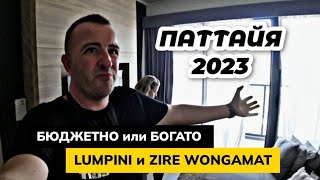 ПАТТАЙЯ 2023

БЮДЖЕТНО или БОГАТО

LUMPINI и ZIRE WONGAMAT